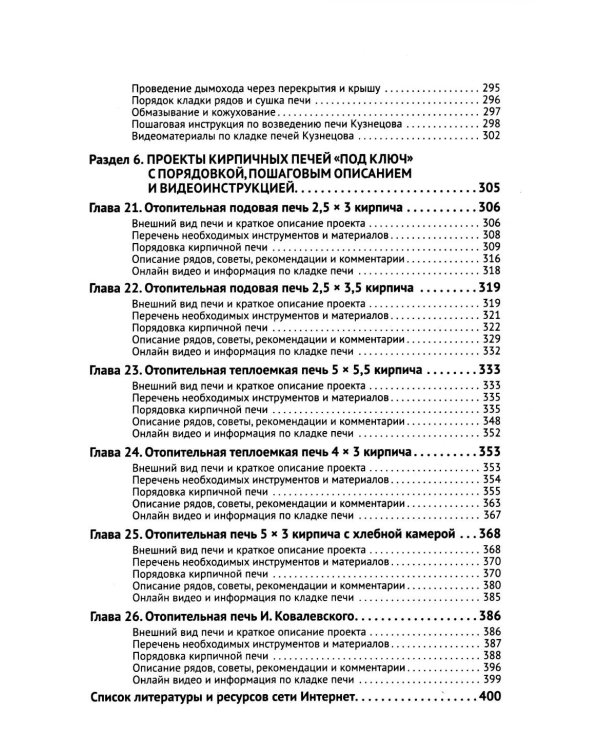 Проведение дымохода через перекрытия и крышу 295
Порядок кладки рядов и сушка печи 296
Обмазывание и кожухование 297
Пошаговая инструкция по возведению печи Кузнецова 298
Видеоматериалы по кладке печей Кузнецова 302

Раздел 6. ПРОЕКТЫ КИРПИЧНЫХ ПЕЧЕЙ «ПОД КЛЮЧ» С ПОРЯДОВКОЙ, ПОШАГОВЫМ ОПИСАНИЕМ И ВИДЕОИНСТРУКЦИЕЙ 305

Глава 21. Отопительная подовая печь 2,5 × 3 кирпича 306
Внешний вид печи и краткое описание проекта 306
Перечень необходимых инструментов и материалов 308
Порядовка кирпичной печи 309
Описание рядов, советы, рекомендации и комментарии 316
Онлайн видео и информация по кладке печи 318

Глава 22. Отопительная подовая печь 2,5 × 3,5 кирпича 319
Внешний вид печи и краткое описание проекта 319
Перечень необходимых инструментов и материалов 321
Порядовка кирпичной печи 322
Описание рядов, советы, рекомендации и комментарии 329
Онлайн видео и информация по кладке печи 332

Глава 23. Отопительная теплоемкая печь 5 × 5,5 кирпича 333
Внешний вид печи и краткое описание проекта 333
Перечень необходимых инструментов и материалов 335
Порядовка кирпичной печи 335
Описание рядов, советы, рекомендации и комментарии 348
Онлайн видео и информация по кладке печи 352

Глава 24. Отопительная теплоемкая печь 4 × 3 кирпича 353
Внешний вид печи и краткое описание проекта 353
Перечень необходимых инструментов и материалов 354
Порядовка кирпичной печи 355
Описание рядов, советы, рекомендации и комментарии 363
Онлайн видео и информация по кладке печи 367

Глава 25. Отопительная печь 5 × 3 кирпича с хлебной камерой 368
Внешний вид печи и краткое описание проекта 368
Перечень необходимых инструментов и материалов 370
Порядовка кирпичной печи 370
Описание рядов, советы, рекомендации и комментарии 380
Онлайн видео и информация по кладке печи 385

Глава 26. Отопительная печь И. Ковалевского 386
Внешний вид печи и краткое описание проекта 386
Перечень необходимых инструментов и материалов 387
Порядовка кирпичной печи 388
Описание рядов, советы, рекомендации и комментарии 396
Онлайн видео и информация по кладке печи 399

Список литературы и ресурсов сети Интернет 400